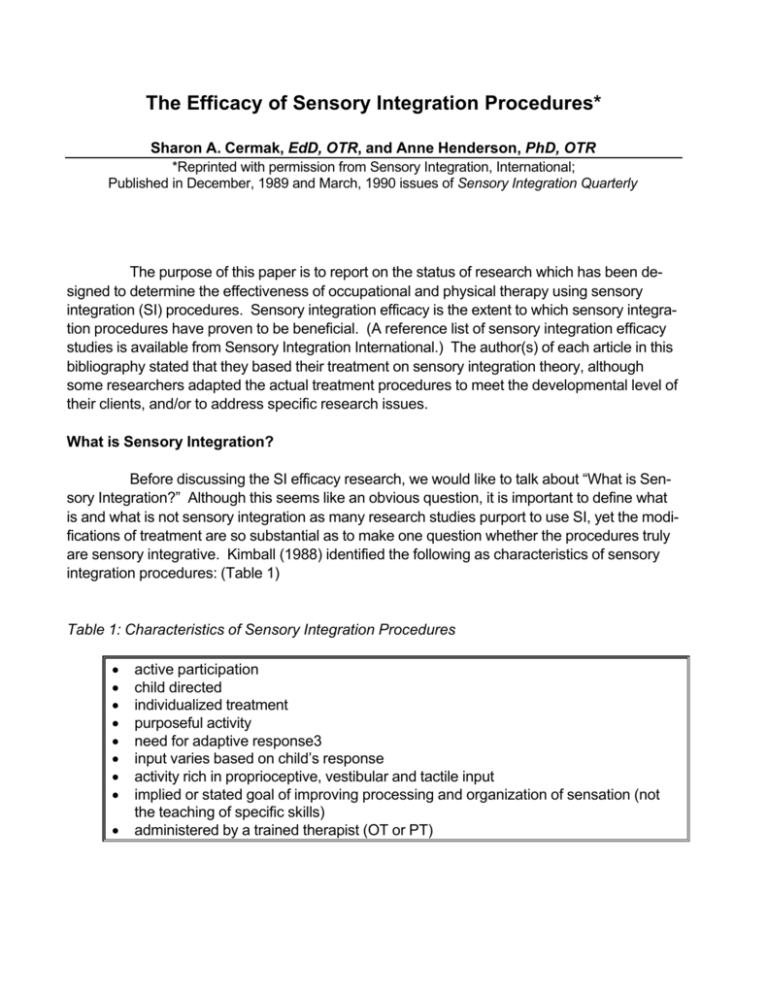 The Efficacy of Sensory Integration Procedures*

Sharon A. Cermak, EdD, OTR, and Anne Henderson, PhD, OTR

*Reprinted with permission from Sensory Integration, International;
Published in December, 1989 and March, 1990 issues of Sensory Integration Quarterly

The purpose of this paper is to report on the status of research which has been designed to determine the effectiveness of occupational and physical therapy using sensory integration (SI) procedures. Sensory integration efficacy is the extent to which sensory integration procedures have proven to be beneficial. (A reference list of sensory integration efficacy studies is available from Sensory Integration International.) The author(s) of each article in this bibliography stated that they based their treatment on sensory integration theory, although some researchers adapted the actual treatment procedures to meet the developmental level of their clients, and/or to address specific research issues.

What is Sensory Integration?

Before discussing the SI efficacy research, we would like to talk about "What is Sensory Integration?" Although this seems like an obvious question, it is important to define what is and what is not sensory integration as many research studies purport to use SI, yet the modifications of treatment are so substantial as to make one question whether the procedures truly are sensory integrative. Kimball (1988) identified the following as characteristics of sensory integration procedures: (Table 1)

Table 1: Characteristics of Sensory Integration Procedures

• active participation
• child directed
• individualized treatment
• purposeful activity
• need for adaptive response3
• input varies based on child's response
• activity rich in proprioceptive, vestibular and tactile input
• implied or stated goal of improving processing and organization of sensation (not the teaching of specific skills)
• administered by a trained therapist (OT or PT)